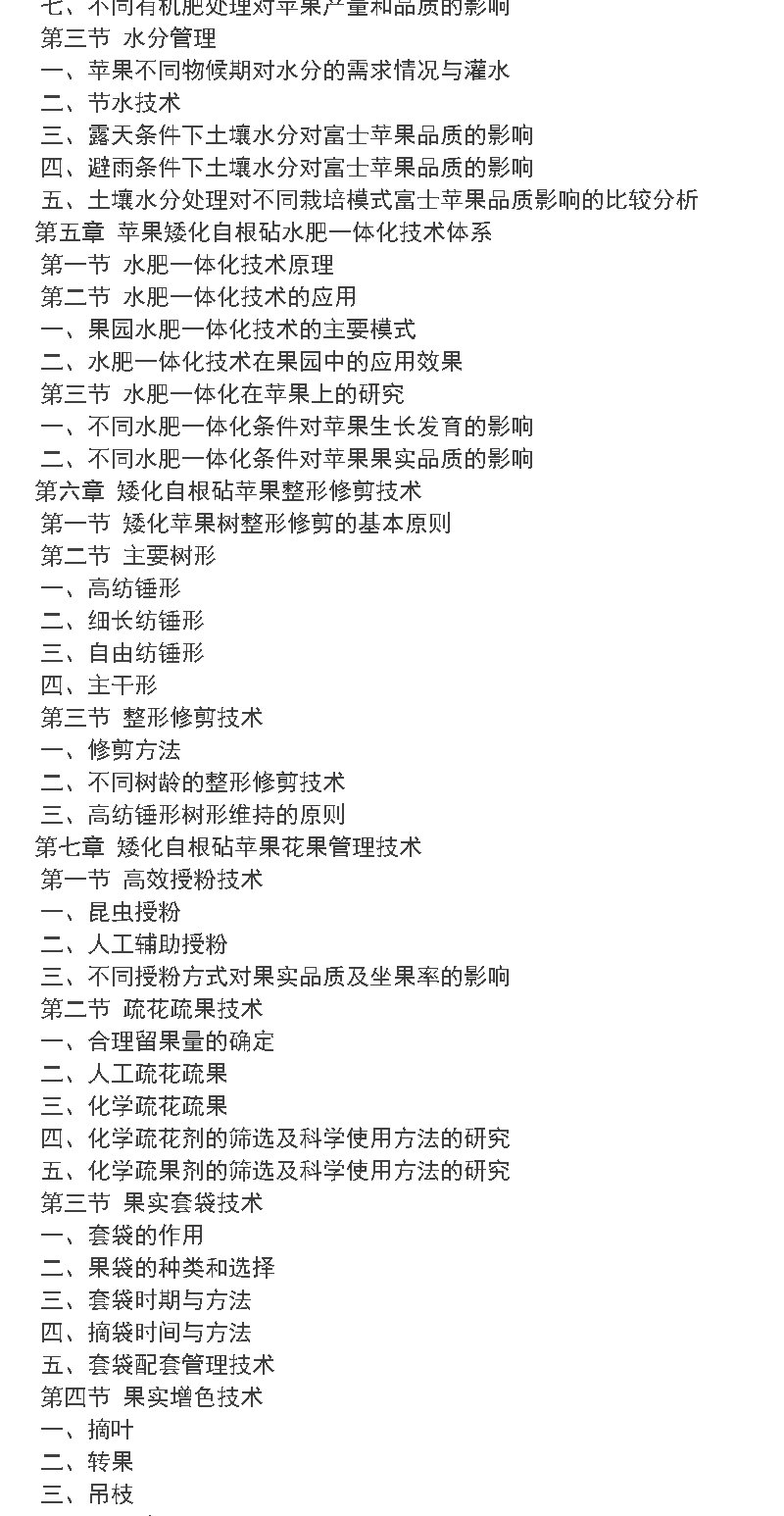 七、不同有机肥处理对苹果产量和品质的影响
第三节 水分管理
一、苹果不同物候期对水分的需求情况与灌水
二、节水技术
三、露天条件下土壤水分对富士苹果品质的影响
四、避雨条件下土壤水分对富士苹果品质的影响
五、土壤水分处理对不同栽培模式富士苹果品质影响的比较分析
第五章 苹果矮化自根砧水肥一体化技术体系
第一节 水肥一体化技术原理
第二节 水肥一体化技术的应用
一、果园水肥一体化技术的主要模式
二、水肥一体化技术在果园中的应用效果
第三节 水肥一体化在苹果上的研究
一、不同水肥一体化条件对苹果生长发育的影响
二、不同水肥一体化条件对苹果果实品质的影响
第六章 矮化自根砧苹果整形修剪技术
第一节 矮化苹果树整形修剪的基本原则
第二节 主要树形
一、高纺锤形
二、细长纺锤形
三、自由纺锤形
四、主干形
第三节 整形修剪技术
一、修剪方法
二、不同树龄的整形修剪技术
三、高纺锤形树形维持的原则
第七章 矮化自根砧苹果花果管理技术
第一节 高效授粉技术
一、昆虫授粉
二、人工辅助授粉
三、不同授粉方式对果实品质及坐果率的影响
第二节 疏花疏果技术
一、合理留果量的确定
二、人工疏花疏果
三、化学疏花疏果
四、化学疏花剂的筛选及科学使用方法的研究
五、化学疏果剂的筛选及科学使用方法的研究
第三节 果实套袋技术
一、套袋的作用
二、果袋的种类和选择
三、套袋时期与方法
四、摘袋时间与方法
五、套袋配套管理技术
第四节 果实增色技术
一、摘叶
二、转果
三、吊枝